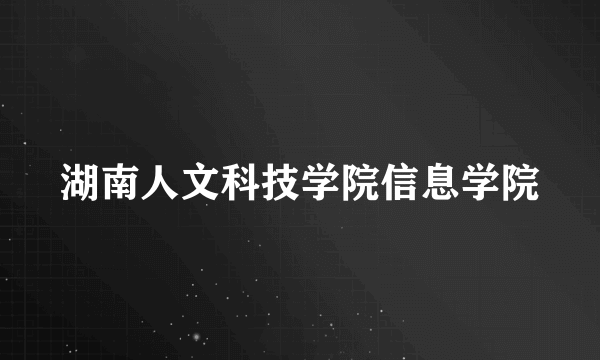 湖南人文科技学院信息学院